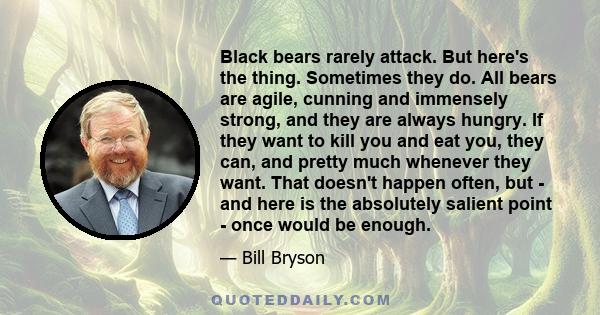 Black bears rarely attack. But here's the thing. Sometimes they do. All bears are agile, cunning and immensely strong, and they are always hungry. If they want to kill you and eat you, they can, and pretty much whenever they want. That doesn't happen often, but - and here is the absolutely salient point - once would be enough.

— Bill Bryson

QUOTEDDAILY.COM